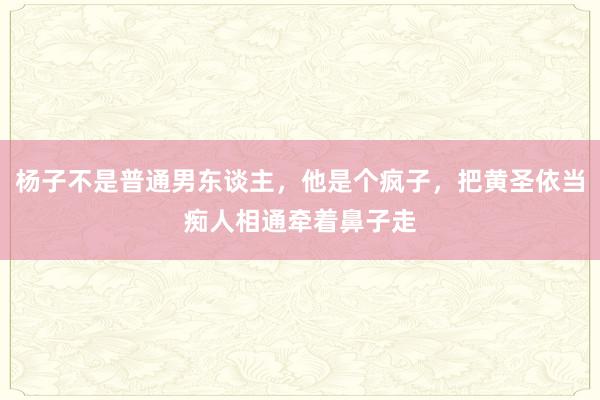 杨子不是普通男东谈主，他是个疯子，把黄圣依当痴人相通牵着鼻子走